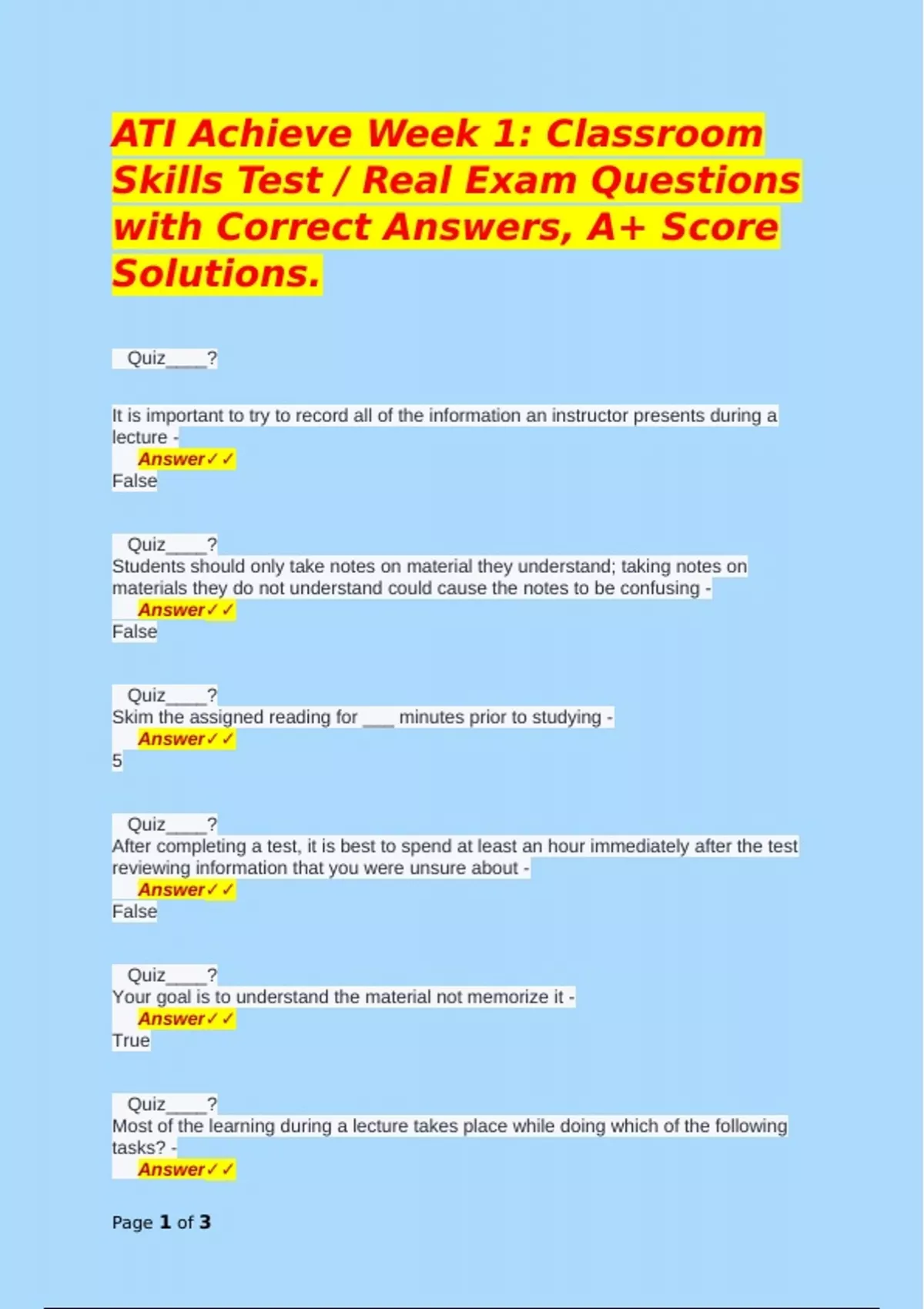 ATI Achieve Week 1: Classroom Skills Test / Real Exam Questions with Correct Answers, A+ Score Solutions.

Quiz____?

It is important to try to record all of the information an instructor presents during a lecture -
Answer✓✓
False

Quiz____?
Students should only take notes on material they understand; taking notes on materials they do not understand could cause the notes to be confusing -
Answer✓✓
False

Quiz____?
Skim the assigned reading for ____ minutes prior to studying -
Answer✓✓
5

Quiz____?
After completing a test, it is best to spend at least an hour immediately after the test reviewing information that you were unsure about -
Answer✓✓
False

Quiz____?
Your goal is to understand the material not memorize it -
Answer✓✓
True

Quiz____?
Most of the learning during a lecture takes place while doing which of the following tasks? -
Answer✓✓

Page 1 of 3